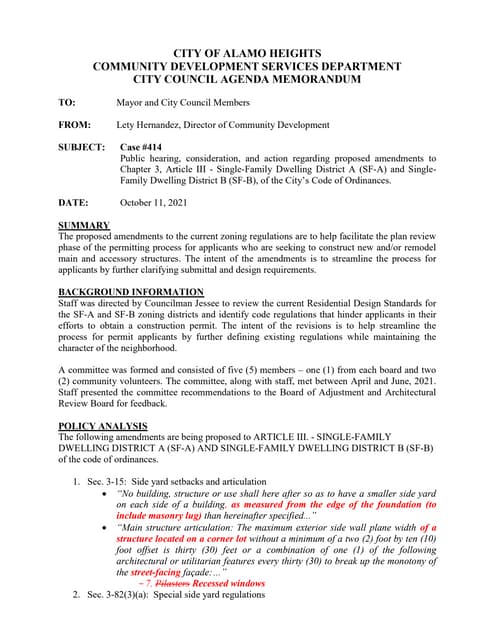 CITY OF ALAMO HEIGHTS
COMMUNITY DEVELOPMENT SERVICES DEPARTMENT
CITY COUNCIL AGENDA MEMORANDUM

TO: Mayor and City Council Members

FROM: Lety Hernandez, Director of Community Development

SUBJECT: Case #414
Public hearing, consideration, and action regarding proposed amendments to Chapter 3, Article III - Single-Family Dwelling District A (SF-A) and Single-Family Dwelling District B (SF-B), of the City's Code of Ordinances.

DATE: October 11, 2021

SUMMARY
The proposed amendments to the current zoning regulations are to help facilitate the plan review phase of the permitting process for applicants who are seeking to construct new and/or remodel main and accessory structures. The intent of the amendments is to streamline the process for applicants by further clarifying submittal and design requirements.

BACKGROUND INFORMATION
Staff was directed by Councilman Jessee to review the current Residential Design Standards for the SF-A and SF-B zoning districts and identify code regulations that hinder applicants in their efforts to obtain a construction permit. The intent of the revisions is to help streamline the process for permit applicants by further defining existing regulations while maintaining the character of the neighborhood.

A committee was formed and consisted of five (5) members – one (1) from each board and two (2) community volunteers. The committee, along with staff, met between April and June, 2021. Staff presented the committee recommendations to the Board of Adjustment and Architectural Review Board for feedback.

POLICY ANALYSIS
The following amendments are being proposed to ARTICLE III. - SINGLE-FAMILY DWELLING DISTRICT A (SF-A) AND SINGLE-FAMILY DWELLING DISTRICT B (SF-B) of the code of ordinances.

1. Sec. 3-15: Side yard setbacks and articulation
• "No building, structure or use shall here after so as to have a smaller side yard on each side of a building, as measured from the edge of the foundation (to include masonry lug) than hereinafter specified..."
• "Main structure articulation: The maximum exterior side wall plane width of a structure located on a corner lot without a minimum of a two (2) foot by ten (10) foot offset is thirty (30) feet or a combination of one (1) of the following architectural or utilitarian features every thirty (30) to break up the monotony of the street-facing façade:..."
– 7. Pilasters Recessed windows
2. Sec. 3-82(3)(a): Special side yard regulations